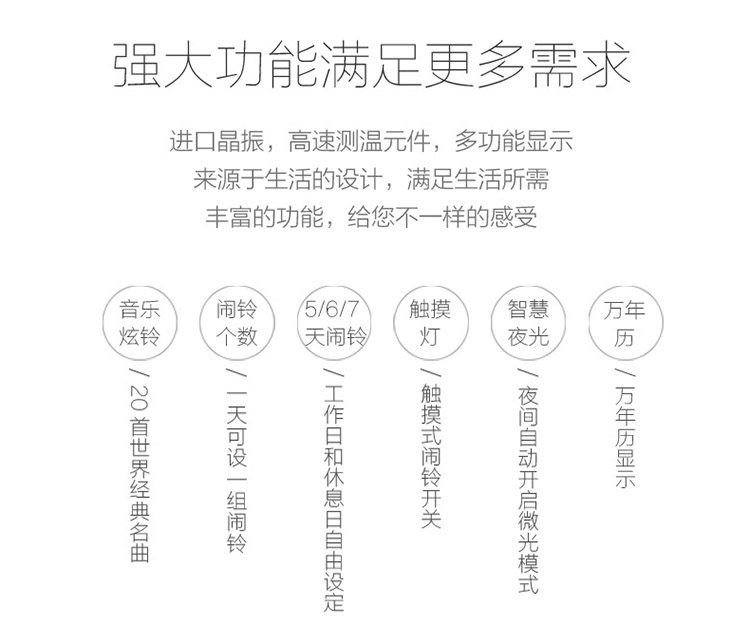 强大功能满足更多需求

进口晶振，高速测温元件，多功能显示
来源于生活的设计，满足生活所需
丰富的功能，给您不一样的感受

音乐炫铃

/20首世界经典名曲

闹铃个数

/一天可设一组闹铃

5/6/7天闹铃

/工作日和休息日自由设定

触摸灯

/触摸式闹铃开关

智慧夜光

/夜间自动开启微光模式

万年历

/万年历显示